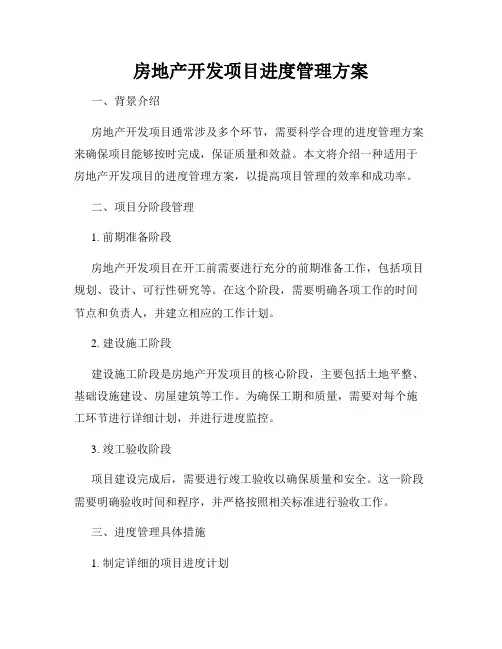 房地产开发项目进度管理方案

一、背景介绍

房地产开发项目通常涉及多个环节，需要科学合理的进度管理方案来确保项目能够按时完成，保证质量和效益。本文将介绍一种适用于房地产开发项目的进度管理方案，以提高项目管理的效率和成功率。

二、项目分阶段管理

1. 前期准备阶段

房地产开发项目在开工前需要进行充分的前期准备工作，包括项目规划、设计、可行性研究等。在这个阶段，需要明确各项工作的时间节点和负责人，并建立相应的工作计划。

2. 建设施工阶段

建设施工阶段是房地产开发项目的核心阶段，主要包括土地平整、基础设施建设、房屋建筑等工作。为确保工期和质量，需要对每个施工环节进行详细计划，并进行进度监控。

3. 竣工验收阶段

项目建设完成后，需要进行竣工验收以确保质量和安全。这一阶段需要明确验收时间和程序，并严格按照相关标准进行验收工作。

三、进度管理具体措施

1. 制定详细的项目进度计划